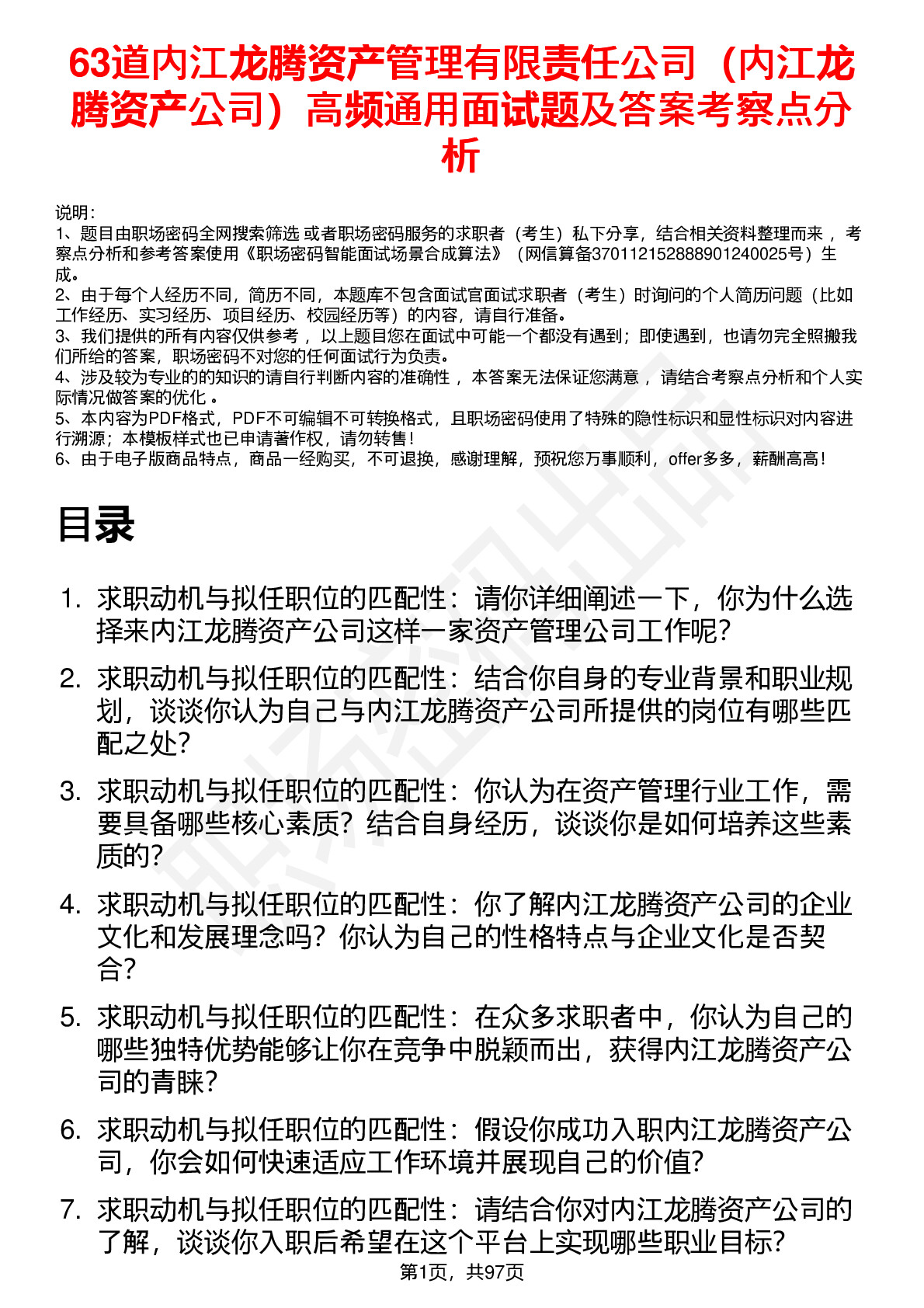 63道内江龙腾资产管理有限责任公司（内江龙腾资产公司）高频通用面试题及答案考察点分析

说明：
1、题目由职场密码全网搜索筛选 或者职场密码服务的求职者（考生）私下分享，结合相关资料整理而来 ，考察点分析和参考答案使用《职场密码智能面试场景合成算法》（网信算备370112152888901240025号）生成。
2、由于每个人经历不同，简历不同，本题库不包含面试官面试求职者（考生）时询问的个人简历问题（比如工作经历、实习经历、项目经历、校园经历等）的内容，请自行准备。
3、我们提供的所有内容仅供参考 ，以上题目您在面试中可能一个都没有遇到；即使遇到，也请勿完全照搬我们所给的答案，职场密码不对您的任何面试行为负责。
4、涉及较为专业的的知识的请自行判断内容的准确性 ，本答案无法保证您满意 ，请结合考察点分析和个人实际情况做答案的优化 。
5、本内容为PDF格式，PDF不可编辑不可转换格式，且职场密码使用了特殊的隐性标识和显性标识对内容进行溯源；本模板样式也已申请著作权，请勿转售！
6、由于电子版商品特点，商品一经购买，不可退换，感谢理解，预祝您万事顺利，offer多多，薪酬高高！

目录

1. 求职动机与拟任职位的匹配性：请你详细阐述一下，你为什么选择来内江龙腾资产公司这样一家资产管理公司工作呢？
2. 求职动机与拟任职位的匹配性：结合你自身的专业背景和职业规划，谈谈你认为自己与内江龙腾资产公司所提供的岗位有哪些匹配之处？
3. 求职动机与拟任职位的匹配性：你认为在资产管理行业工作，需要具备哪些核心素质？结合自身经历，谈谈你是如何培养这些素质的？
4. 求职动机与拟任职位的匹配性：你了解内江龙腾资产公司的企业文化和发展理念吗？你认为自己的性格特点与企业文化是否契合？
5. 求职动机与拟任职位的匹配性：在众多求职者中，你认为自己的哪些独特优势能够让你在竞争中脱颖而出，获得内江龙腾资产公司的青睐？
6. 求职动机与拟任职位的匹配性：假设你成功入职内江龙腾资产公司，你会如何快速适应工作环境并展现自己的价值？
7. 求职动机与拟任职位的匹配性：请结合你对内江龙腾资产公司的了解，谈谈你入职后希望在这个平台上实现哪些职业目标？

第1页，共97页